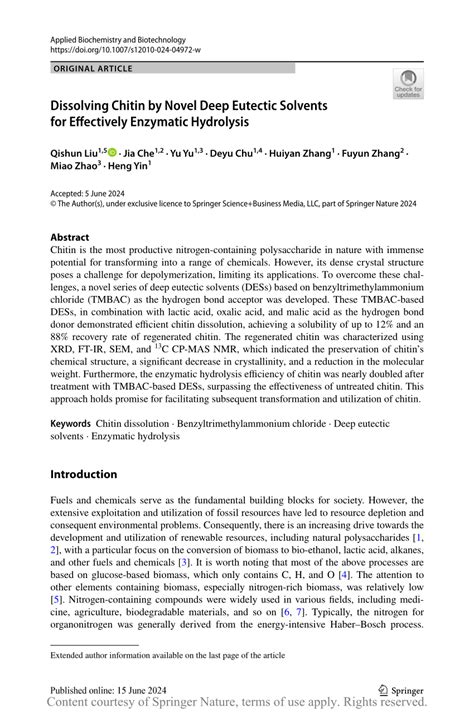 Applied Biochemistry and Biotechnology
https://doi.org/10.1007/s12010-024-04972-w

ORIGINAL ARTICLE

Check for updates

Dissolving Chitin by Novel Deep Eutectic Solvents for Effectively Enzymatic Hydrolysis

Qishun Liu$^{1,5}$ · Jia Che$^{1,2}$ · Yu Yu$^{1,3}$ · Deyu Chu$^{1,4}$ · Huiyan Zhang$^{1}$ · Fuyun Zhang$^{2}$ · Miao Zhao$^{3}$ · Heng Yin$^{1}$

Accepted: 5 June 2024
© The Author(s), under exclusive licence to Springer Science+Business Media, LLC, part of Springer Nature 2024

Abstract
Chitin is the most productive nitrogen-containing polysaccharide in nature with immense potential for transforming into a range of chemicals. However, its dense crystal structure poses a challenge for depolymerization, limiting its applications. To overcome these challenges, a novel series of deep eutectic solvents (DESs) based on benzyltrimethylammonium chloride (TMBAC) as the hydrogen bond acceptor was developed. These TMBAC-based DESs, in combination with lactic acid, oxalic acid, and malic acid as the hydrogen bond donor demonstrated efficient chitin dissolution, achieving a solubility of up to 12% and an 88% recovery rate of regenerated chitin. The regenerated chitin was characterized using XRD, FT-IR, SEM, and $^{13}$C CP-MAS NMR, which indicated the preservation of chitin's chemical structure, a significant decrease in crystallinity, and a reduction in the molecular weight. Furthermore, the enzymatic hydrolysis efficiency of chitin was nearly doubled after treatment with TMBAC-based DESs, surpassing the effectiveness of untreated chitin. This approach holds promise for facilitating subsequent transformation and utilization of chitin.

Keywords Chitin dissolution · Benzyltrimethylammonium chloride · Deep eutectic solvents · Enzymatic hydrolysis

Introduction

Fuels and chemicals serve as the fundamental building blocks for society. However, the extensive exploitation and utilization of fossil resources have led to resource depletion and consequent environmental problems. Consequently, there is an increasing drive towards the development and utilization of renewable resources, including natural polysaccharides [1, 2], with a particular focus on the conversion of biomass to bio-ethanol, lactic acid, alkanes, and other fuels and chemicals [3]. It is worth noting that most of the above processes are based on glucose-based biomass, which only contains C, H, and O [4]. The attention to other elements containing biomass, especially nitrogen-rich biomass, was relatively low [5]. Nitrogen-containing compounds were widely used in various fields, including medicine, agriculture, biodegradable materials, and so on [6, 7]. Typically, the nitrogen for organonitrogen was generally derived from the energy-intensive Haber–Bosch process.

Extended author information available on the last page of the article

Published online: 15 June 2024
Springer
Content courtesy of Springer Nature, terms of use apply. Rights reserved.